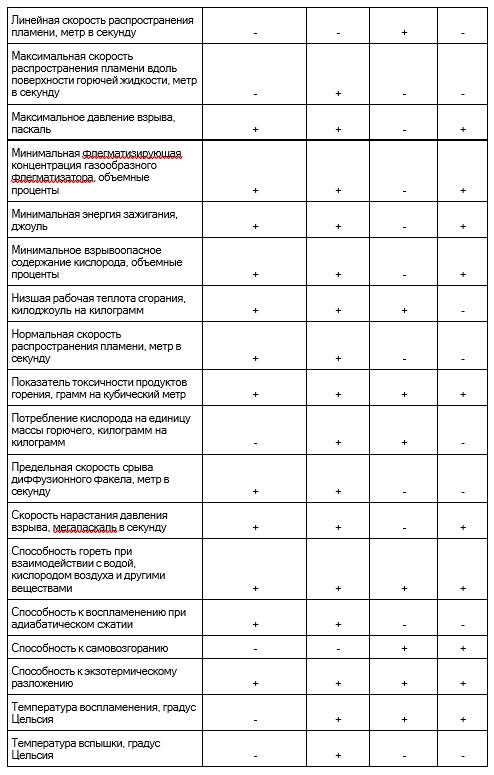 | Линейная скорость распространения пламени, метр в секунду | - | - | + | - |
|---|---|---|---|---|
| Максимальная скорость распространения пламени вдоль поверхности горючей жидкости, метр в секунду | - | + | - | - |
| Максимальное давление взрыва, паскаль | + | + | - | + |
| Минимальная флегматизирующая концентрация газообразного флегматизатора, объемные проценты | + | + | - | + |
| Минимальная энергия зажигания, джоуль | + | + | - | + |
| Минимальное взрывоопасное содержание кислорода, объемные проценты | + | + | - | + |
| Низшая рабочая теплота сгорания, килоджоуль на килограмм | + | + | + | - |
| Нормальная скорость распространения пламени, метр в секунду | + | + | - | - |
| Показатель токсичности продуктов горения, грамм на кубический метр | + | + | + | + |
| Потребление кислорода на единицу массы горючего, килограмм на килограмм | - | + | + | - |
| Предельная скорость срыва диффузионного факела, метр в секунду | + | + | - | - |
| Скорость нарастания давления взрыва, мегапаскаль в секунду | + | + | - | + |
| Способность гореть при взаимодействии с водой, кислородом воздуха и другими веществами | + | + | + | + |
| Способность к воспламенению при адиабатическом сжатии | + | + | - | - |
| Способность к самовозгоранию | - | - | + | + |
| Способность к экзотермическому разложению | + | + | + | + |
| Температура воспламенения, градус Цельсия | - | + | + | + |
| Температура вспышки, градус Цельсия | - | + | - | - |